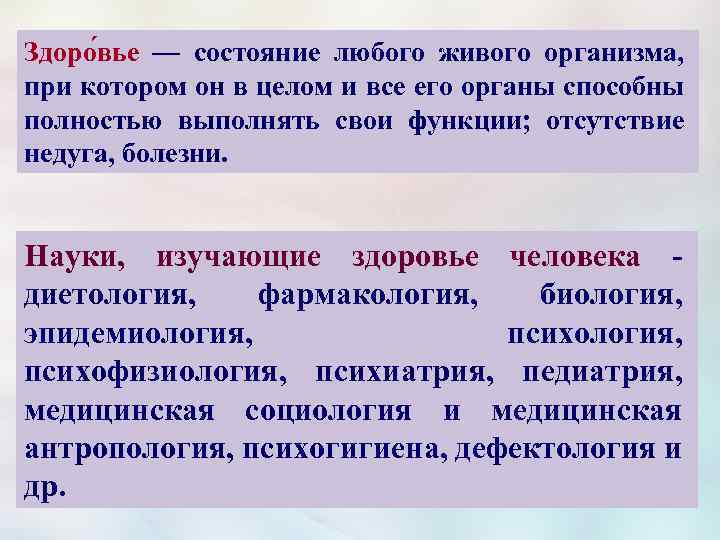 Здоро́вье — состояние любого живого организма, при котором он в целом и все его органы способны полностью выполнять свои функции; отсутствие недуга, болезни.

Науки, изучающие здоровье человека - диетология, фармакология, биология, эпидемиология, психология, психофизиология, психиатрия, педиатрия, медицинская социология и медицинская антропология, психогигиена, дефектология и др.